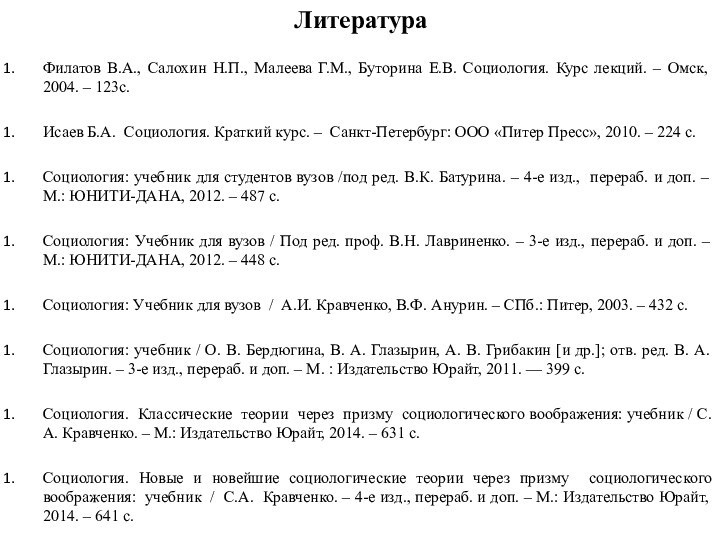 Литература

1. Филатов В.А., Салохин Н.П., Малеева Г.М., Буторина Е.В. Социология. Курс лекций. – Омск, 2004. – 123с.

1. Исаев Б.А. Социология. Краткий курс. – Санкт-Петербург: ООО «Питер Пресс», 2010. – 224 с.

1. Социология: учебник для студентов вузов /под ред. В.К. Батурина. – 4-е изд., перераб. и доп. – М.: ЮНИТИ-ДАНА, 2012. – 487 с.

1. Социология: Учебник для вузов / Под ред. проф. В.Н. Лавриненко. – 3-е изд., перераб. и доп. – М.: ЮНИТИ-ДАНА, 2012. – 448 с.

1. Социология: Учебник для вузов / А.И. Кравченко, В.Ф. Анурин. – СПб.: Питер, 2003. – 432 с.

1. Социология: учебник / О. В. Бердюгина, В. А. Глазырин, А. В. Грибакин [и др.]; отв. ред. В. А. Глазырин. – 3-е изд., перераб. и доп. – М. : Издательство Юрайт, 2011. — 399 с.

1. Социология. Классические теории через призму социологического воображения: учебник / С. А. Кравченко. – М.: Издательство Юрайт, 2014. – 631 с.

1. Социология. Новые и новейшие социологические теории через призму социологического воображения: учебник / С.А. Кравченко. – 4-е изд., перераб. и доп. – М.: Издательство Юрайт, 2014. – 641 с.